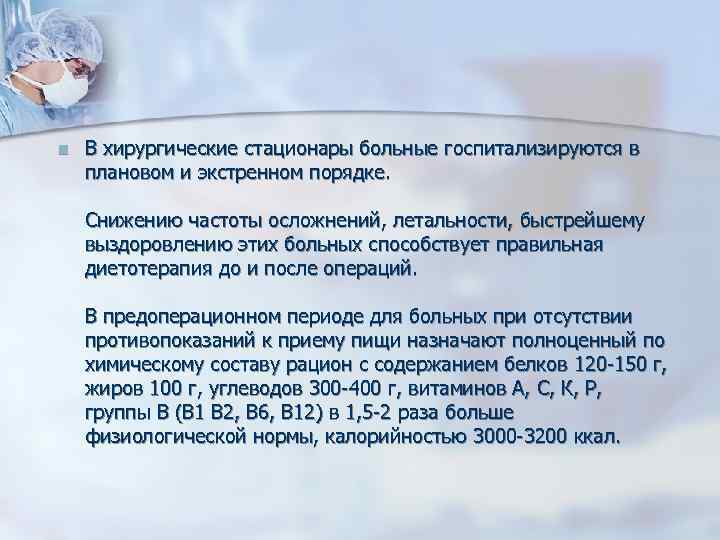 В хирургические стационары больные госпитализируются в плановом и экстренном порядке.

Снижению частоты осложнений, летальности, быстрейшему выздоровлению этих больных способствует правильная диетотерапия до и после операций.

В предоперационном периоде для больных при отсутствии противопоказаний к приему пищи назначают полноценный по химическому составу рацион с содержанием белков 120-150 г, жиров 100 г, углеводов 300-400 г, витаминов А, С, К, Р, группы В (В1 В2, В6, В12) в 1,5-2 раза больше физиологической нормы, калорийностью 3000-3200 ккал.